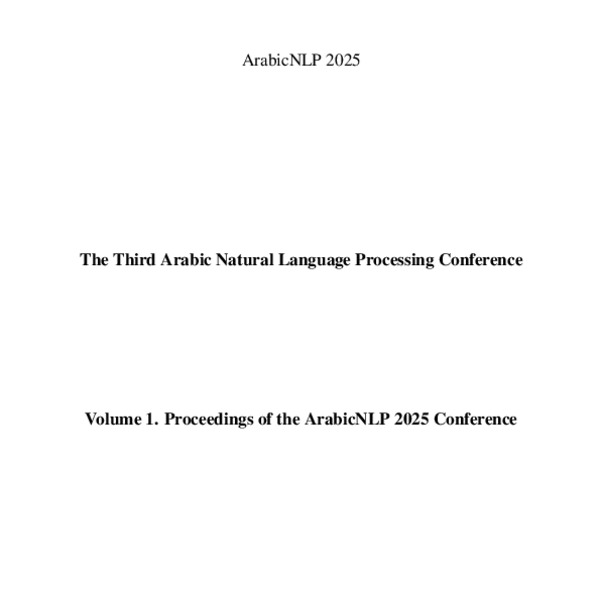 ArabicNLP 2025

The Third Arabic Natural Language Processing Conference

Volume 1. Proceedings of the ArabicNLP 2025 Conference